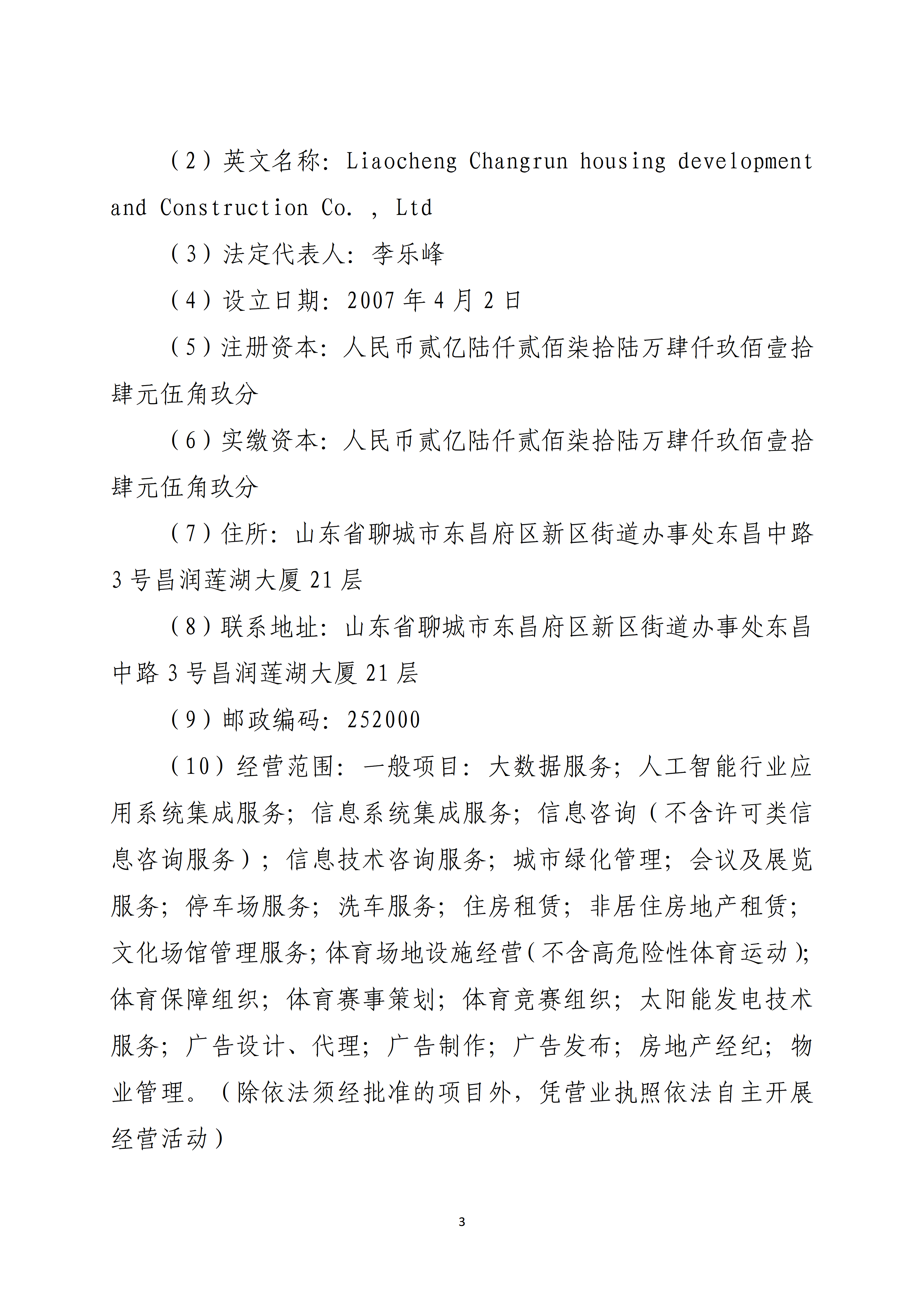 （2）英文名称：Liaocheng Changrun housing development and Construction Co. , Ltd

（3）法定代表人：李乐峰

（4）设立日期：2007 年 4 月 2 日

（5）注册资本：人民币贰亿陆仟贰佰柒拾陆万肆仟玖佰壹拾肆元伍角玖分

（6）实缴资本：人民币贰亿陆仟贰佰柒拾陆万肆仟玖佰壹拾肆元伍角玖分

（7）住所：山东省聊城市东昌府区新区街道办事处东昌中路 3 号昌润莲湖大厦 21 层

（8）联系地址：山东省聊城市东昌府区新区街道办事处东昌中路 3 号昌润莲湖大厦 21 层

（9）邮政编码：252000

（10）经营范围：一般项目：大数据服务；人工智能行业应用系统集成服务；信息系统集成服务；信息咨询（不含许可类信息咨询服务）；信息技术咨询服务；城市绿化管理；会议及展览服务；停车场服务；洗车服务；住房租赁；非居住房地产租赁；文化场馆管理服务；体育场地设施经营（不含高危险性体育运动）；体育保障组织；体育赛事策划；体育竞赛组织；太阳能发电技术服务；广告设计、代理；广告制作；广告发布；房地产经纪；物业管理。（除依法须经批准的项目外，凭营业执照依法自主开展经营活动）

3